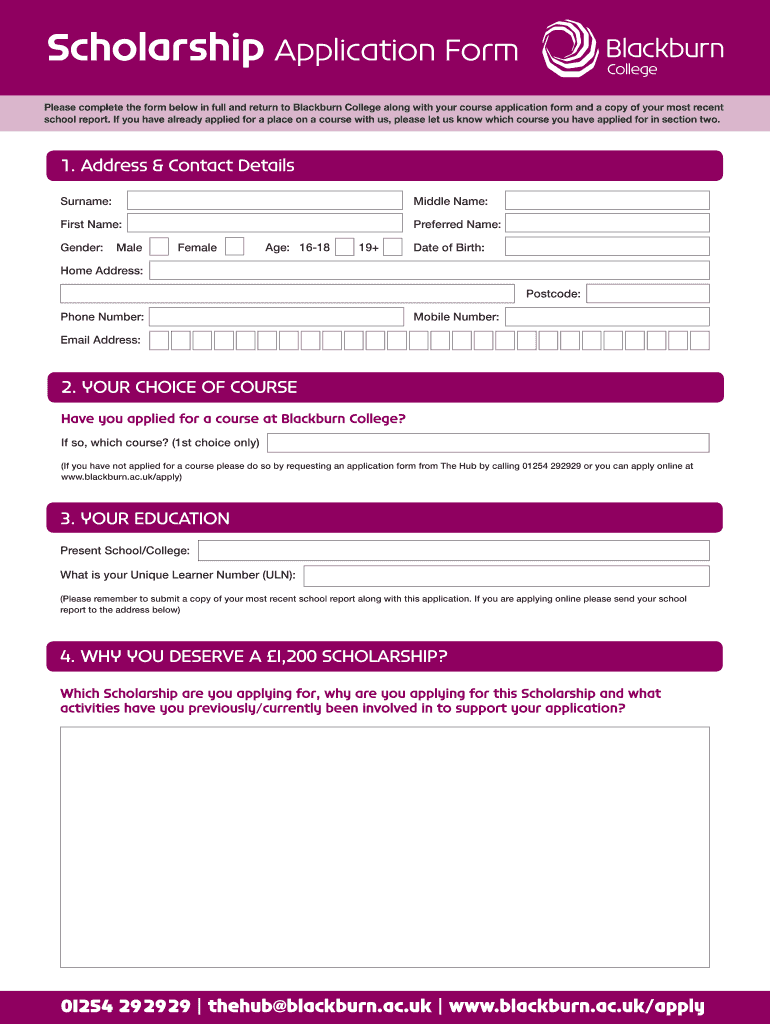 Scholarship Application Form

Blackburn College

Please complete the form below in full and return to Blackburn College along with your course application form and a copy of your most recent school report. If you have already applied for a place on a course with us, please let us know which course you have applied for in section two.

1. Address & Contact Details

Surname:

Middle Name:

First Name:

Preferred Name:

Gender: Male Female Age: 16-18 19+ Date of Birth:

Home Address:

Postcode:

Phone Number:

Mobile Number:

Email Address:

2. YOUR CHOICE OF COURSE

Have you applied for a course at Blackburn College?

If so, which course? (1st choice only)

(If you have not applied for a course please do so by requesting an application form from The Hub by calling 01254 292929 or you can apply online at www.blackburn.ac.uk/apply)

3. YOUR EDUCATION

Present School/College:

What is your Unique Learner Number (ULN):

(Please remember to submit a copy of your most recent school report along with this application. If you are applying online please send your school report to the address below)

4. WHY YOU DESERVE A £1,200 SCHOLARSHIP?

Which Scholarship are you applying for, why are you applying for this Scholarship and what activities have you previously/currently been involved in to support your application?

01254 292929 | thehub@blackburn.ac.uk | www.blackburn.ac.uk/apply